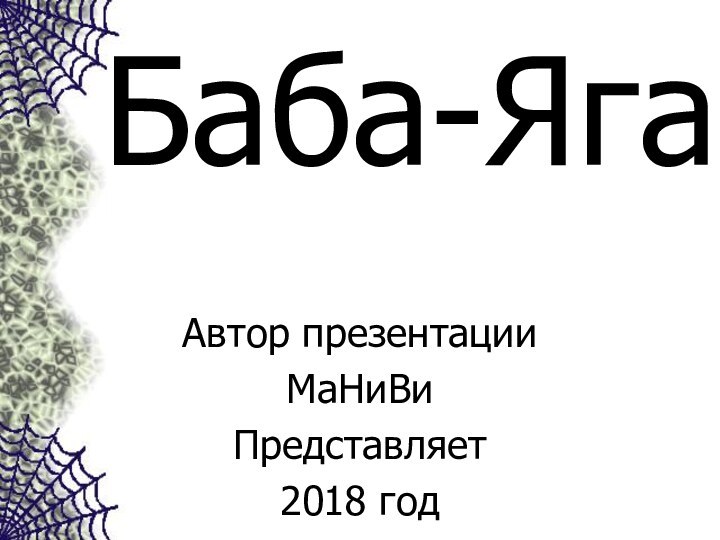 Баба-Яга

Автор презентации
МаНиВи
Представляет
2018 год